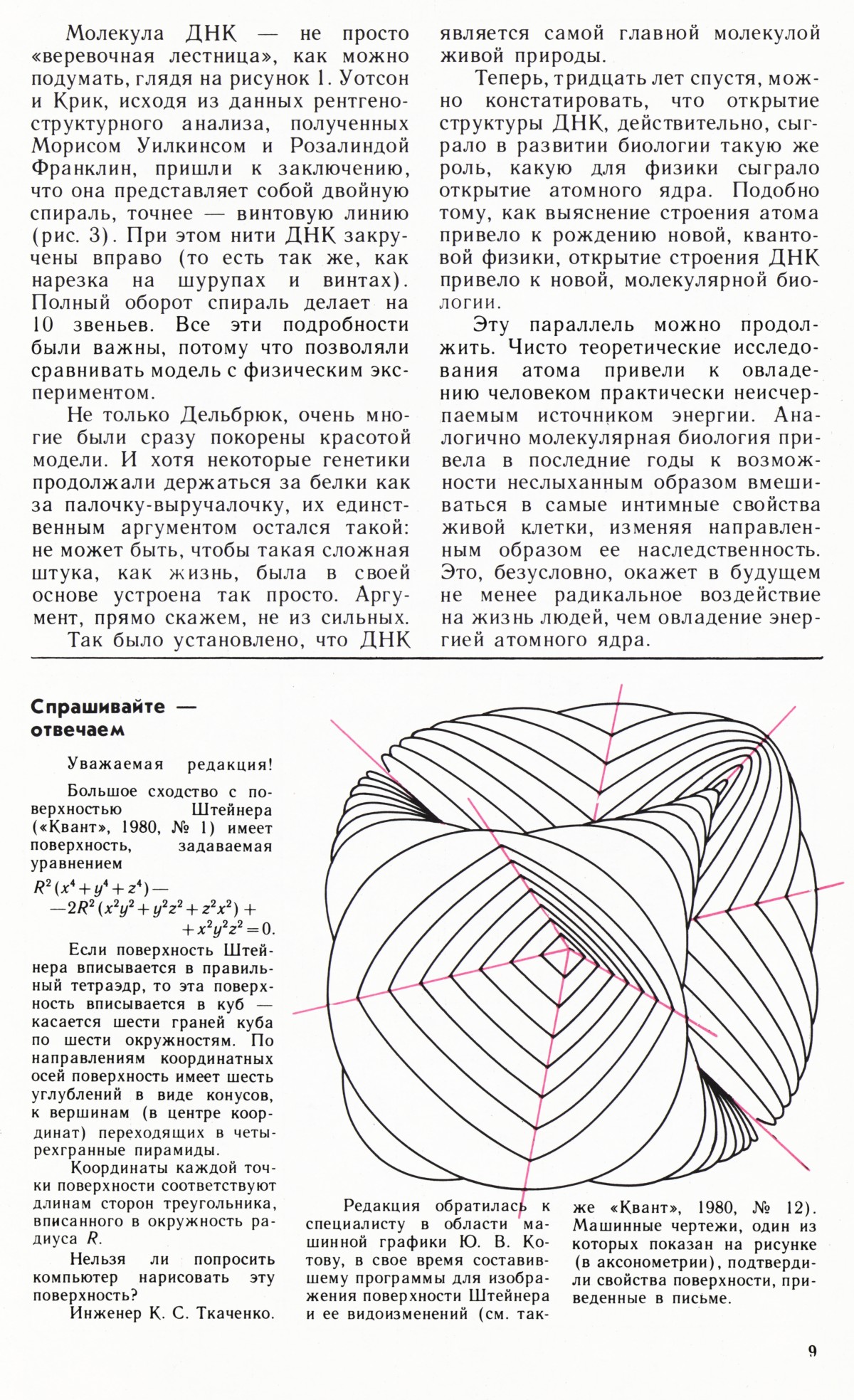 Молекула ДНК — не просто «веревочная лестница», как можно подумать, глядя на рисунок 1. Уотсон и Крик, исходя из данных рентгеноструктурного анализа, полученных Морисом Уилкинсом и Розалиндой Франклин, пришли к заключению, что она представляет собой двойную спираль, точнее — винтовую линию (рис. 3). При этом нити ДНК закручены вправо (то есть так же, как нарезка на шурупах и винтах). Полный оборот спираль делает на 10 звеньев. Все эти подробности были важны, потому что позволяли сравнивать модель с физическим экспериментом.

Не только Дельбрюк, очень многие были сразу покорены красотой модели. И хотя некоторые генетики продолжали держаться за белки как за палочку-выручалочку, их единственным аргументом остался такой: не может быть, чтобы такая сложная штука, как жизнь, была в своей основе устроена так просто. Аргумент, прямо скажем, не из сильных.

Так было установлено, что ДНК является самой главной молекулой живой природы.

Теперь, тридцать лет спустя, можно констатировать, что открытие структуры ДНК, действительно, сыграло в развитии биологии такую же роль, какую для физики сыграло открытие атомного ядра. Подобно тому, как выяснение строения атома привело к рождению новой, квантовой физики, открытие строения ДНК привело к новой, молекулярной биологии.

Эту параллель можно продолжить. Чисто теоретические исследования атома привели к овладению человеком практически неисчерпаемым источником энергии. Аналогично молекулярная биология привела в последние годы к возможности неслыханным образом вмешиваться в самые интимные свойства живой клетки, изменяя направленным образом ее наследственность. Это, безусловно, окажет в будущем не менее радикальное воздействие на жизнь людей, чем овладение энергией атомного ядра.

Спрашивайте — отвечаем

Уважаемая редакция!

Большое сходство с поверхностью Штейнера («Квант», 1980, № 1) имеет поверхность, задаваемая уравнением

$R^2(x^4+y^4+z^4)-$
$-2R^2(x^2y^2+y^2z^2+z^2x^2)+$
$+x^2y^2z^2=0.$

Если поверхность Штейнера вписывается в правильный тетраэдр, то эта поверхность вписывается в куб — касается шести граней куба по шести окружностям. По направлениям координатных осей поверхность имеет шесть углублений в виде конусов, к вершинам (в центре координат) переходящих в четырехгранные пирамиды.

Координаты каждой точки поверхности соответствуют длинам сторон треугольника, вписанного в окружность радиуса $R$.

Нельзя ли попросить компьютер нарисовать эту поверхность?

Инженер К. С. Ткаченко.

Редакция обратилась к специалисту в области машинной графики Ю. В. Котову, в свое время составившему программы для изображения поверхности Штейнера и ее видоизменений (см. также «Квант», 1980, № 12). Машинные чертежи, один из которых показан на рисунке (в аксонометрии), подтвердили свойства поверхности, приведенные в письме.

9